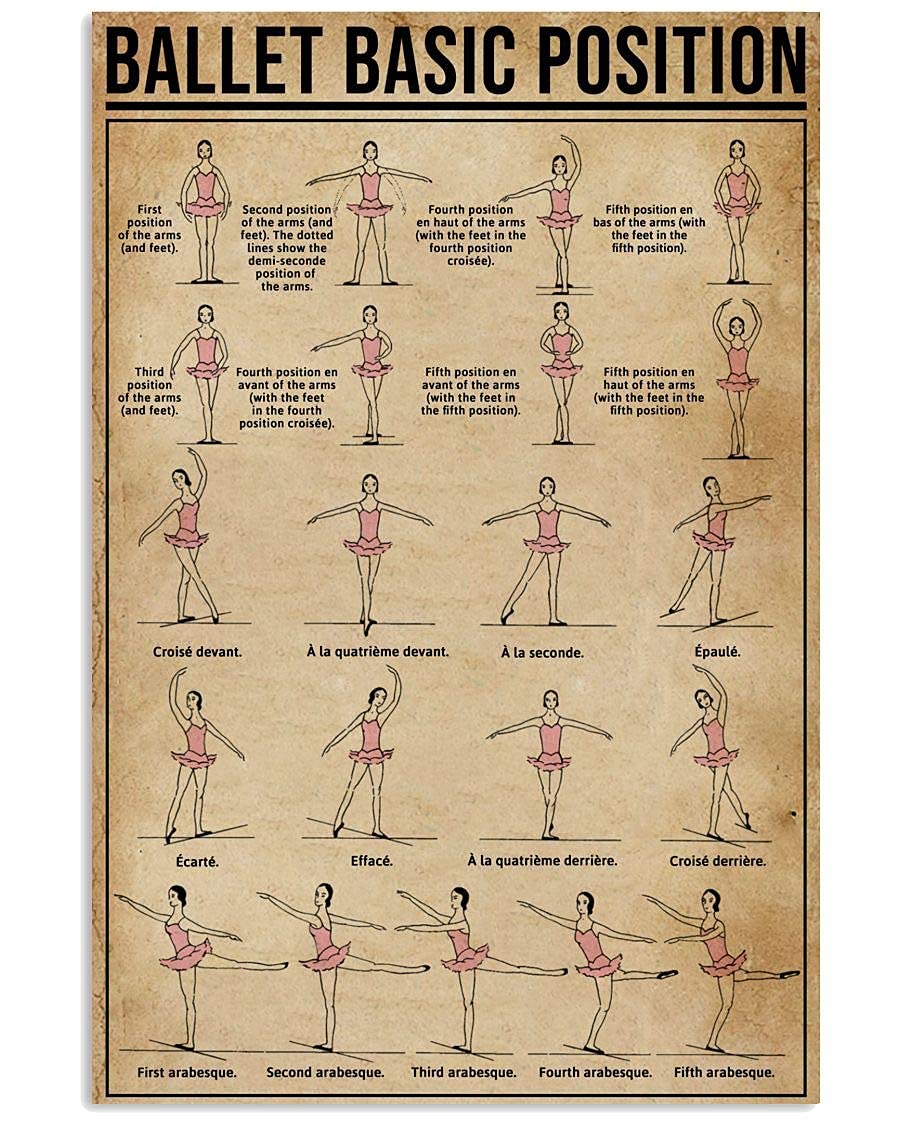 BALLET BASIC POSITION

First position of the arms (and feet).

Second position of the arms (and feet). The dotted lines show the demi-seconde position of the arms.

Fourth position en haut of the arms (with the feet in the fourth position croisée).

Fifth position en bas of the arms (with the feet in the fifth position).

Third position of the arms (and feet).

Fourth position en avant of the arms (with the feet in the fourth position croisée).

Fifth position en avant of the arms (with the feet in the fifth position).

Fifth position en haut of the arms (with the feet in the fifth position).

Croisé devant.

À la quatrième devant.

À la seconde.

Épaulé.

Écarté.

Effacé.

À la quatrième derrière.

Croisé derrière.

First arabesque.

Second arabesque.

Third arabesque.

Fourth arabesque.

Fifth arabesque.